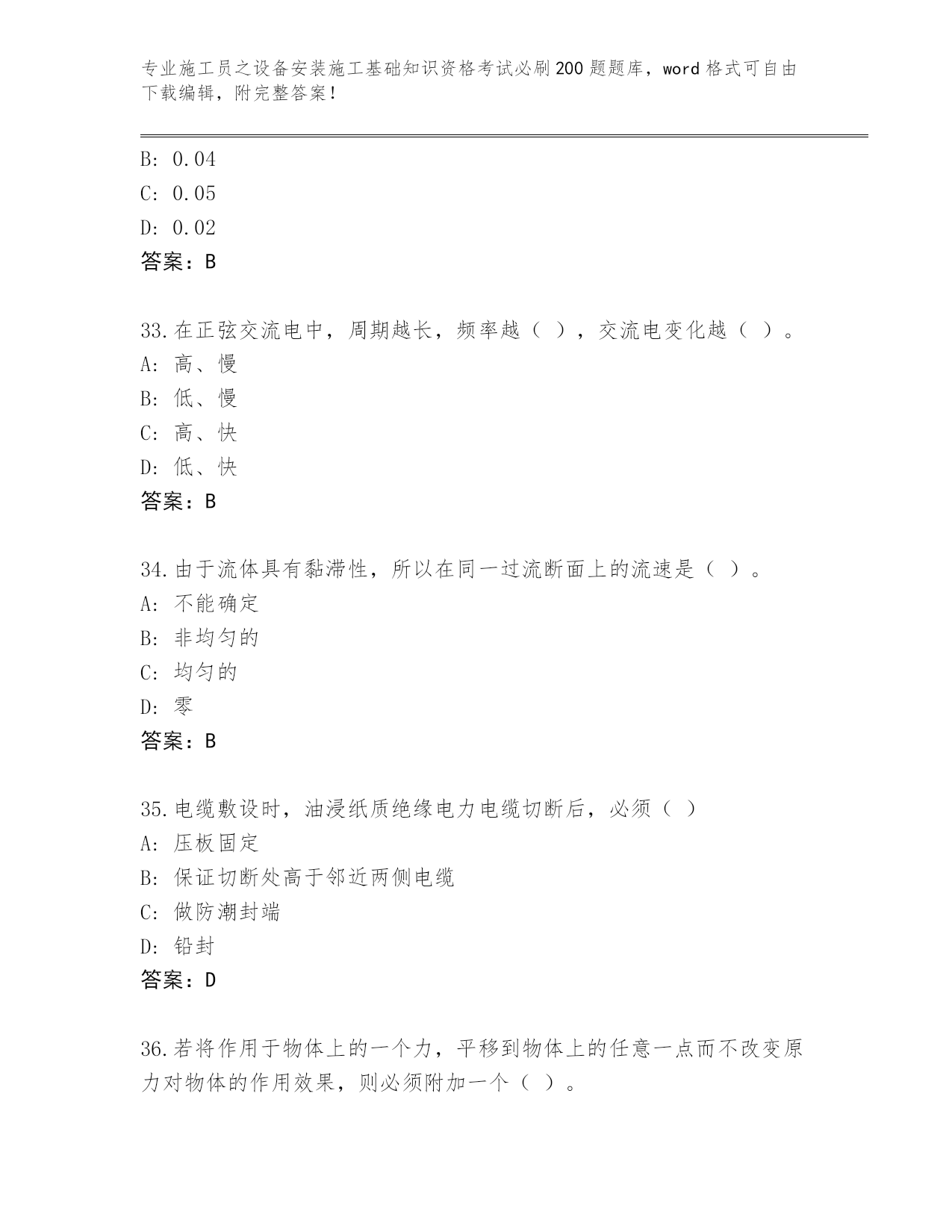 专业施工员之设备安装施工基础知识资格考试必刷200题题库，word格式可自由下载编辑，附完整答案！

B: 0.04
C: 0.05
D: 0.02
答案：B

33.在正弦交流电中，周期越长，频率越（ ），交流电变化越（ ）。
A: 高、慢
B: 低、慢
C: 高、快
D: 低、快
答案：B

34.由于流体具有黏滞性，所以在同一过流断面上的流速是（ ）。
A: 不能确定
B: 非均匀的
C: 均匀的
D: 零
答案：B

35.电缆敷设时，油浸纸质绝缘电力电缆切断后，必须（ ）
A: 压板固定
B: 保证切断处高于邻近两侧电缆
C: 做防潮封端
D: 铅封
答案：D

36.若将作用于物体上的一个力，平移到物体上的任意一点而不改变原力对物体的作用效果，则必须附加一个（ ）。